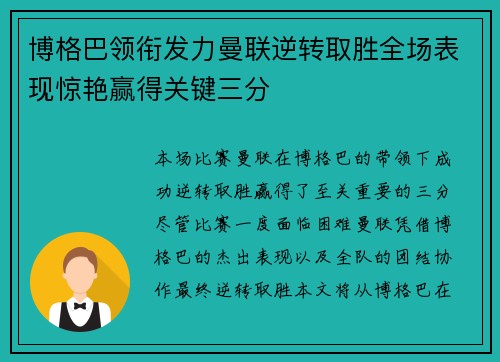 博格巴领衔发力曼联逆转取胜全场表现惊艳赢得关键三分

本场比赛曼联在博格巴的带领下成功逆转取胜赢得了至关重要的三分尽管比赛一度面临困难曼联凭借博格巴的杰出表现以及全队的团结协作最终逆转取胜本文将从博格巴在